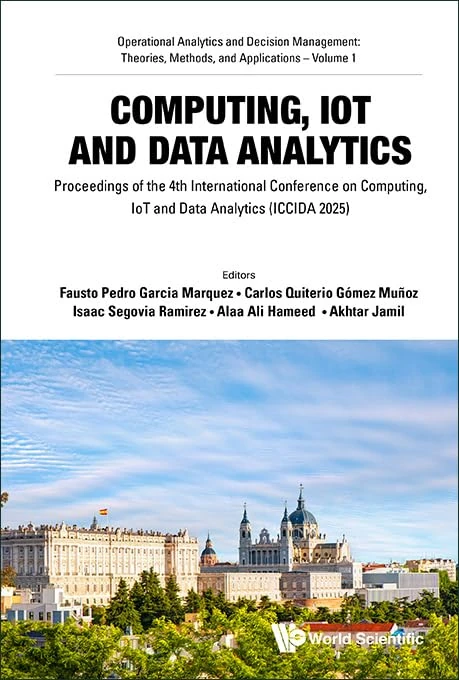 Operational Analytics and Decision Management: Theories, Methods, and Applications – Volume 1

COMPUTING, IOT AND DATA ANALYTICS

Proceedings of the 4th International Conference on Computing, IoT and Data Analytics (ICCIDA 2025)

Editors

Fausto Pedro Garcia Marquez • Carlos Quiterio Gómez Muñoz
Isaac Segovia Ramirez • Alaa Ali Hameed • Akhtar Jamil

World Scientific